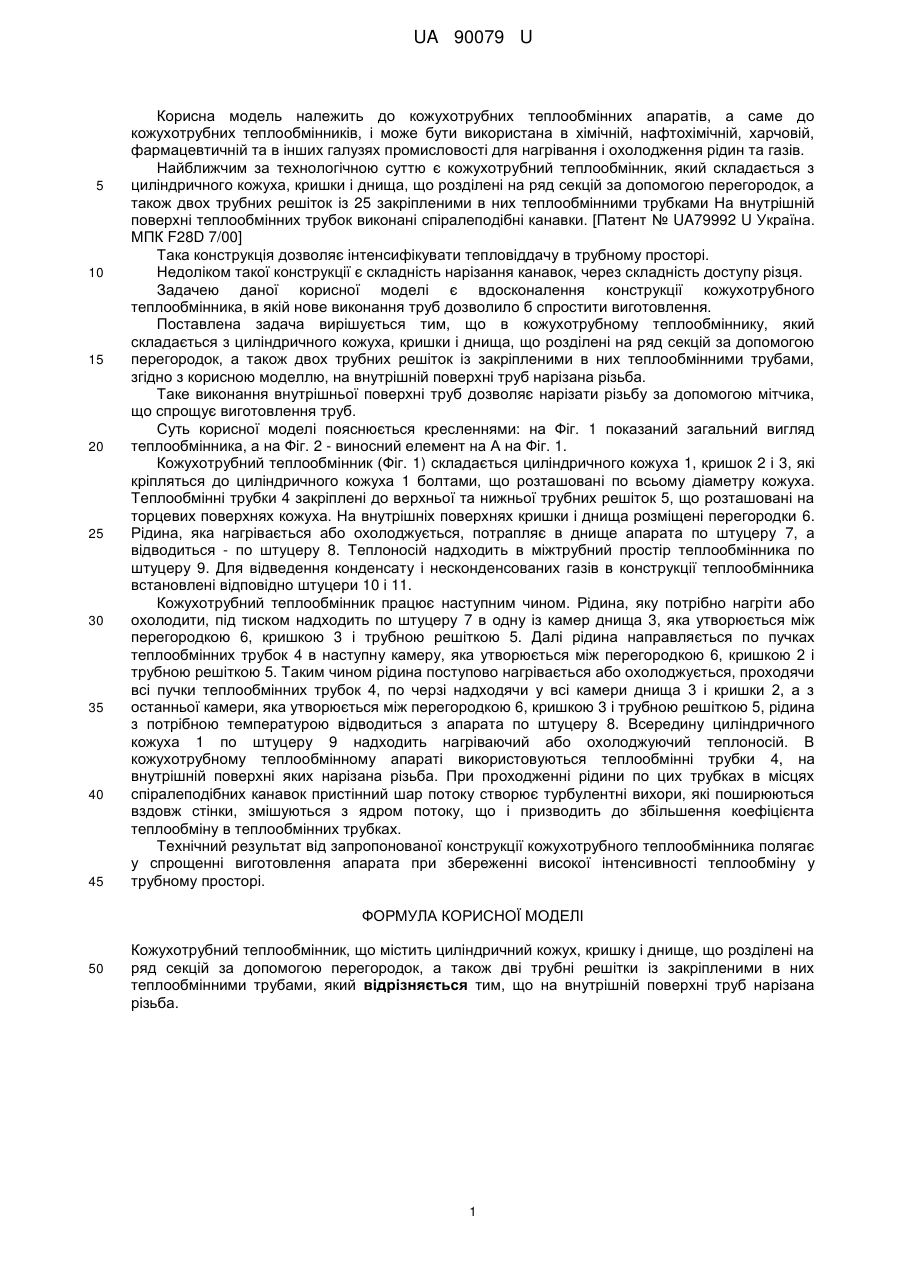 UA 90079 U

Корисна модель належить до кожухотрубних теплообмінних апаратів, а саме до кожухотрубних теплообмінників, і може бути використана в хімічній, нафтохімічній, харчовій, фармацевтичній та в інших галузях промисловості для нагрівання і охолодження рідин та газів.

Найближчим за технологічною суттю є кожухотрубний теплообмінник, який складається з
5
циліндричного кожуха, кришки і днища, що розділені на ряд секцій за допомогою перегородок, а також двох трубних решіток із 25 закріпленими в них теплообмінними трубками На внутрішній поверхні теплообмінних трубок виконані спіралеподібні канавки. [Патент № UA79992 U Україна. МПК F28D 7/00]

Така конструкція дозволяє інтенсифікувати тепловіддачу в трубному просторі.
10
Недоліком такої конструкції є складність нарізання канавок, через складність доступу різця.

Задачею даної корисної моделі є вдосконалення конструкції кожухотрубного теплообмінника, в якій нове виконання труб дозволило б спростити виготовлення.

Поставлена задача вирішується тим, що в кожухотрубному теплообміннику, який складається з циліндричного кожуха, кришки і днища, що розділені на ряд секцій за допомогою
15
перегородок, а також двох трубних решіток із закріпленими в них теплообмінними трубами, згідно з корисною моделлю, на внутрішній поверхні труб нарізана різьба.

Таке виконання внутрішньої поверхні труб дозволяє нарізати різьбу за допомогою мітчика, що спрощує виготовлення труб.

Суть корисної моделі пояснюється кресленнями: на Фіг. 1 показаний загальний вигляд
20
теплообмінника, а на Фіг. 2 - виносний елемент на А на Фіг. 1.

Кожухотрубний теплообмінник (Фіг. 1) складається циліндричного кожуха 1, кришок 2 і 3, які кріпляться до циліндричного кожуха 1 болтами, що розташовані по всьому діаметру кожуха. Теплообмінні трубки 4 закріплені до верхньої та нижньої трубних решіток 5, що розташовані на торцевих поверхнях кожуха. На внутрішніх поверхнях кришки і днища розміщені перегородки 6.
25
Рідина, яка нагрівається або охолоджується, потрапляє в днище апарата по штуцеру 7, а відводиться - по штуцеру 8. Теплоносій надходить в міжтрубний простір теплообмінника по штуцеру 9. Для відведення конденсату і несконденсованих газів в конструкції теплообмінника встановлені відповідно штуцери 10 і 11.

Кожухотрубний теплообмінник працює наступним чином. Рідина, яку потрібно нагріти або
30
охолодити, під тиском надходить по штуцеру 7 в одну із камер днища 3, яка утворюється між перегородкою 6, кришкою 3 і трубною решіткою 5. Далі рідина направляється по пучках теплообмінних трубок 4 в наступну камеру, яка утворюється між перегородкою 6, кришкою 2 і трубною решіткою 5. Таким чином рідина поступово нагрівається або охолоджується, проходячи всі пучки теплообмінних трубок 4, по черзі надходячи у всі камери днища 3 і кришки 2, а з
35
останньої камери, яка утворюється між перегородкою 6, кришкою 3 і трубною решіткою 5, рідина з потрібною температурою відводиться з апарата по штуцеру 8. Всередину циліндричного кожуха 1 по штуцеру 9 надходить нагріваючий або охолоджуючий теплоносій. В кожухотрубному теплообмінному апараті використовуються теплообмінні трубки 4, на внутрішній поверхні яких нарізана різьба. При проходженні рідини по цих трубках в місцях
40
спіралеподібних канавок пристінний шар потоку створює турбулентні вихори, які поширюються вздовж стінки, змішуються з ядром потоку, що і призводить до збільшення коефіцієнта теплообміну в теплообмінних трубках.

Технічний результат від запропонованої конструкції кожухотрубного теплообмінника полягає у спрощенні виготовлення апарата при збереженні високої інтенсивності теплообміну у
45
трубному просторі.

ФОРМУЛА КОРИСНОЇ МОДЕЛІ

Кожухотрубний теплообмінник, що містить циліндричний кожух, кришку і днище, що розділені на
50
ряд секцій за допомогою перегородок, а також дві трубні решітки із закріпленими в них теплообмінними трубами, який відрізняється тим, що на внутрішній поверхні труб нарізана різьба.

1